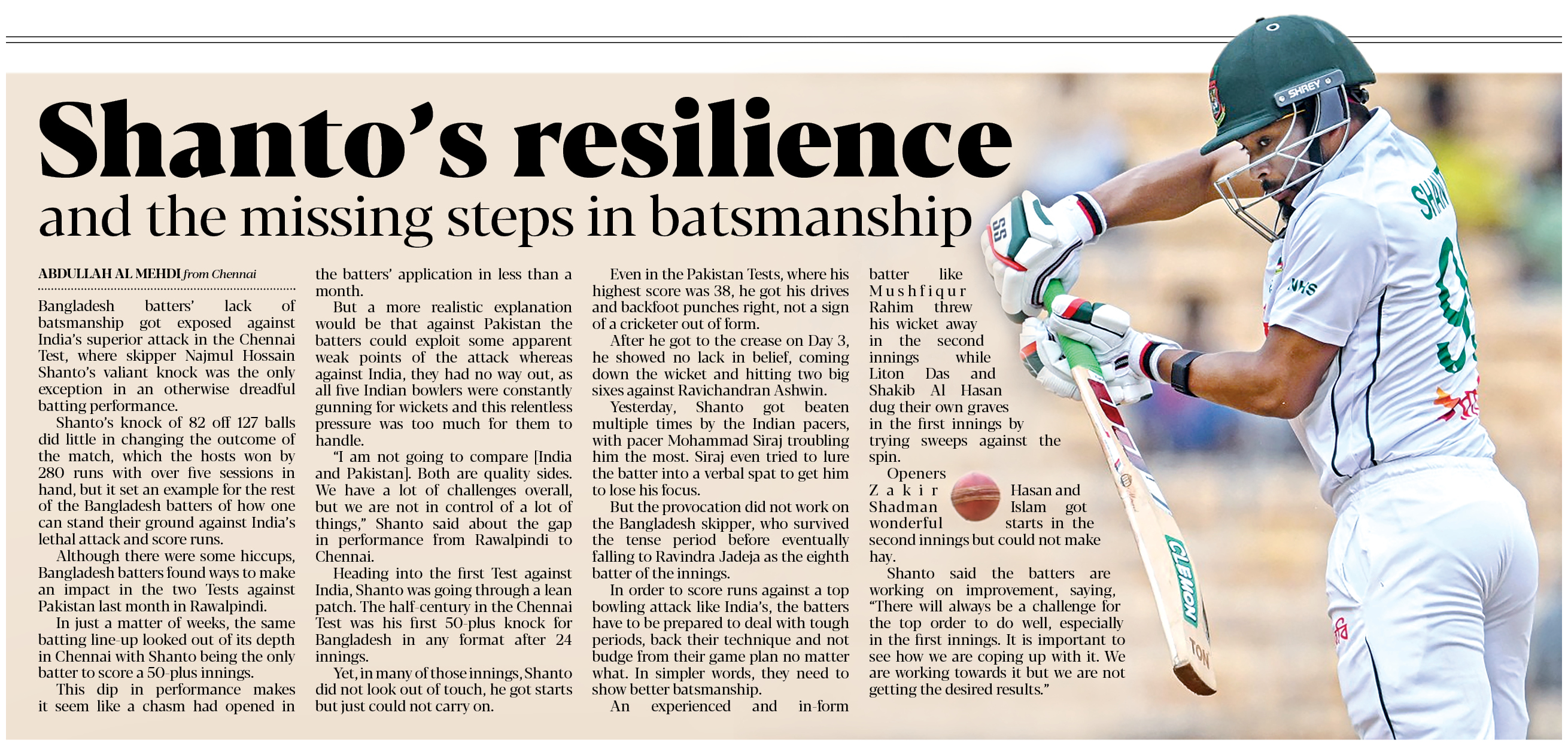 Shanto's resilience

and the missing steps in batsmanship

ABDULLAH AL MEHDI from Chennai

Bangladesh batters' lack of batsmanship got exposed against India's superior attack in the Chennai Test, where skipper Najmul Hossain Shanto's valiant knock was the only exception in an otherwise dreadful batting performance.

Shanto's knock of 82 off 127 balls did little in changing the outcome of the match, which the hosts won by 280 runs with over five sessions in hand, but it set an example for the rest of the Bangladesh batters of how one can stand their ground against India's lethal attack and score runs.

Although there were some hiccups, Bangladesh batters found ways to make an impact in the two Tests against Pakistan last month in Rawalpindi.

In just a matter of weeks, the same batting line-up looked out of its depth in Chennai with Shanto being the only batter to score a 50-plus innings.

This dip in performance makes it seem like a chasm had opened in the batters' application in less than a month.

But a more realistic explanation would be that against Pakistan the batters could exploit some apparent weak points of the attack whereas against India, they had no way out, as all five Indian bowlers were constantly gunning for wickets and this relentless pressure was too much for them to handle.

"I am not going to compare [India and Pakistan]. Both are quality sides. We have a lot of challenges overall, but we are not in control of a lot of things," Shanto said about the gap in performance from Rawalpindi to Chennai.

Heading into the first Test against India, Shanto was going through a lean patch. The half-century in the Chennai Test was his first 50-plus knock for Bangladesh in any format after 24 innings.

Yet, in many of those innings, Shanto did not look out of touch, he got starts but just could not carry on.

Even in the Pakistan Tests, where his highest score was 38, he got his drives and backfoot punches right, not a sign of a cricketer out of form.

After he got to the crease on Day 3, he showed no lack in belief, coming down the wicket and hitting two big sixes against Ravichandran Ashwin.

Yesterday, Shanto got beaten multiple times by the Indian pacers, with pacer Mohammad Siraj troubling him the most. Siraj even tried to lure the batter into a verbal spat to get him to lose his focus.

But the provocation did not work on the Bangladesh skipper, who survived the tense period before eventually falling to Ravindra Jadeja as the eighth batter of the innings.

In order to score runs against a top bowling attack like India's, the batters have to be prepared to deal with tough periods, back their technique and not budge from their game plan no matter what. In simpler words, they need to show better batsmanship.

An experienced and in-form batter like Mushfiqur Rahim threw his wicket away in the second innings while Liton Das and Shakib Al Hasan dug their own graves in the first innings by trying sweeps against the spin.

Openers Zakir Hasan and Shadman Islam got wonderful starts in the second innings but could not make hay.

Shanto said the batters are working on improvement, saying, "There will always be a challenge for the top order to do well, especially in the first innings. It is important to see how we are coping up with it. We are working towards it but we are not getting the desired results."